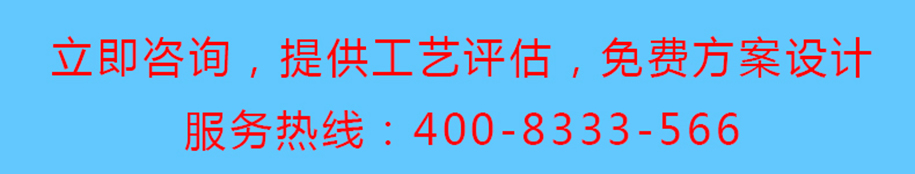 立即咨询，提供工艺评估，免费方案设计
服务热线：400-8333-566